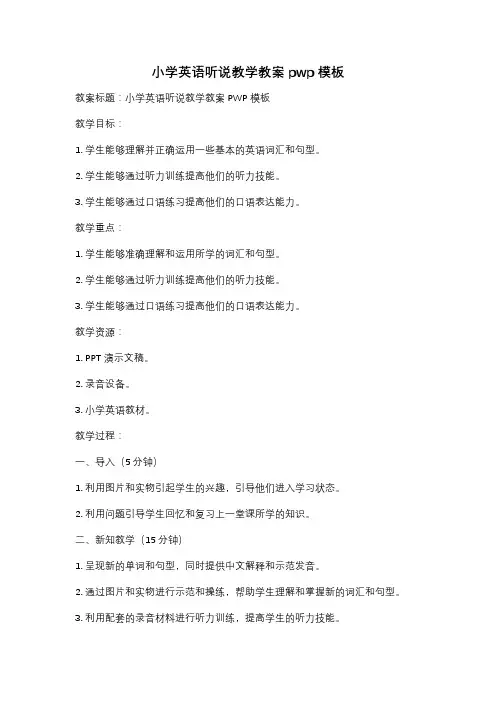 小学英语听说教学教案 pwp 模板

教案标题：小学英语听说教学教案 PWP 模板

教学目标：

1. 学生能够理解并正确运用一些基本的英语词汇和句型。

2. 学生能够通过听力训练提高他们的听力技能。

3. 学生能够通过口语练习提高他们的口语表达能力。

教学重点：

1. 学生能够准确理解和运用所学的词汇和句型。

2. 学生能够通过听力训练提高他们的听力技能。

3. 学生能够通过口语练习提高他们的口语表达能力。

教学资源：

1. PPT 演示文稿。

2. 录音设备。

3. 小学英语教材。

教学过程：

一、导入（5 分钟）

1. 利用图片和实物引起学生的兴趣，引导他们进入学习状态。

2. 利用问题引导学生回忆和复习上一堂课所学的知识。

二、新知教学（15 分钟）

1. 呈现新的单词和句型，同时提供中文解释和示范发音。

2. 通过图片和实物进行示范和操练，帮助学生理解和掌握新的词汇和句型。

3. 利用配套的录音材料进行听力训练，提高学生的听力技能。